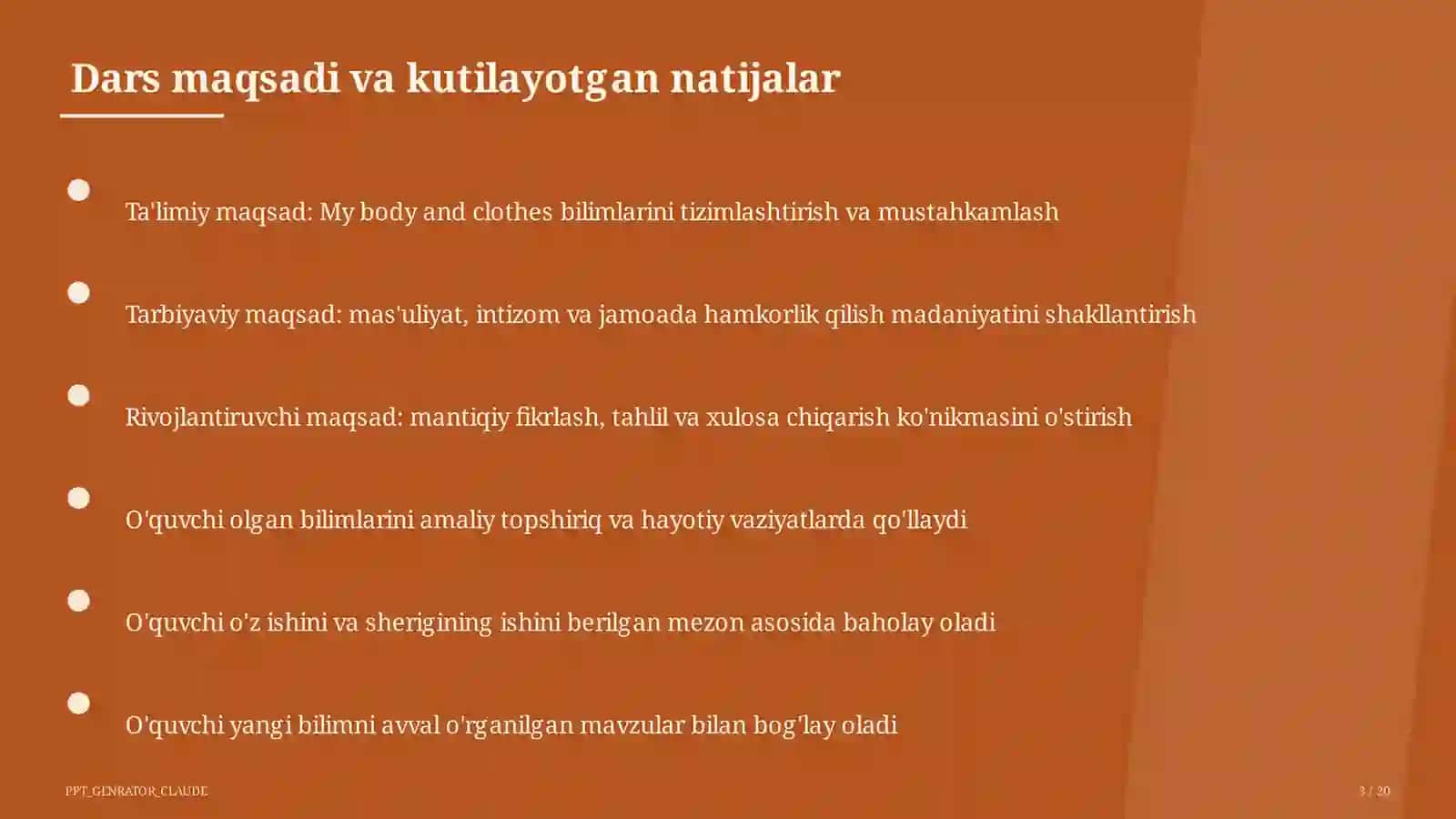 Dars maqsadi va kutilayotgan natijalar

Ta'limiy maqsad: My body and clothes bilimlarini tizimlashtirish va mustahkamlash

Tarbiyaviy maqsad: mas'uliyat, intizom va jamoada hamkorlik qilish madaniyatini shakllantirish

Rivojlantiruvchi maqsad: mantiqiy fikrlash, tahlil va xulosa chiqarish ko'nikmasini o'stirish

O'quvchi olgan bilimlarini amaliy topshiriq va hayotiy vaziyatlarda qo'llaydi

O'quvchi o'z ishini va sherigining ishini berilgan mezon asosida baholay oladi

O'quvchi yangi bilimni avval o'rganilgan mavzular bilan bog'lay oladi

PPT_GENRATOR_CLAUDE

3 / 20